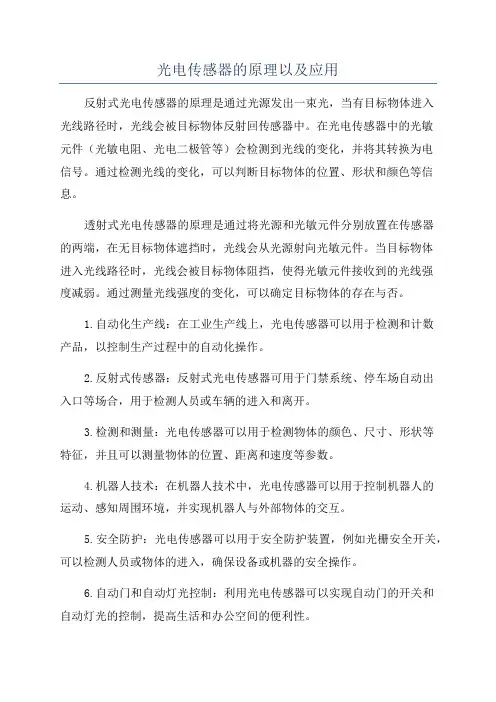 光电传感器的原理以及应用

反射式光电传感器的原理是通过光源发出一束光，当有目标物体进入光线路径时，光线会被目标物体反射回传感器中。在光电传感器中的光敏元件（光敏电阻、光电二极管等）会检测到光线的变化，并将其转换为电信号。通过检测光线的变化，可以判断目标物体的位置、形状和颜色等信息。

透射式光电传感器的原理是通过将光源和光敏元件分别放置在传感器的两端，在无目标物体遮挡时，光线会从光源射向光敏元件。当目标物体进入光线路径时，光线会被目标物体阻挡，使得光敏元件接收到的光线强度减弱。通过测量光线强度的变化，可以确定目标物体的存在与否。

1.自动化生产线：在工业生产线上，光电传感器可以用于检测和计数产品，以控制生产过程中的自动化操作。

2.反射式传感器：反射式光电传感器可用于门禁系统、停车场自动出入口等场合，用于检测人员或车辆的进入和离开。

3.检测和测量：光电传感器可以用于检测物体的颜色、尺寸、形状等特征，并且可以测量物体的位置、距离和速度等参数。

4.机器人技术：在机器人技术中，光电传感器可以用于控制机器人的运动、感知周围环境，并实现机器人与外部物体的交互。

5.安全防护：光电传感器可以用于安全防护装置，例如光栅安全开关，可以检测人员或物体的进入，确保设备或机器的安全操作。

6.自动门和自动灯光控制：利用光电传感器可以实现自动门的开关和自动灯光的控制，提高生活和办公空间的便利性。